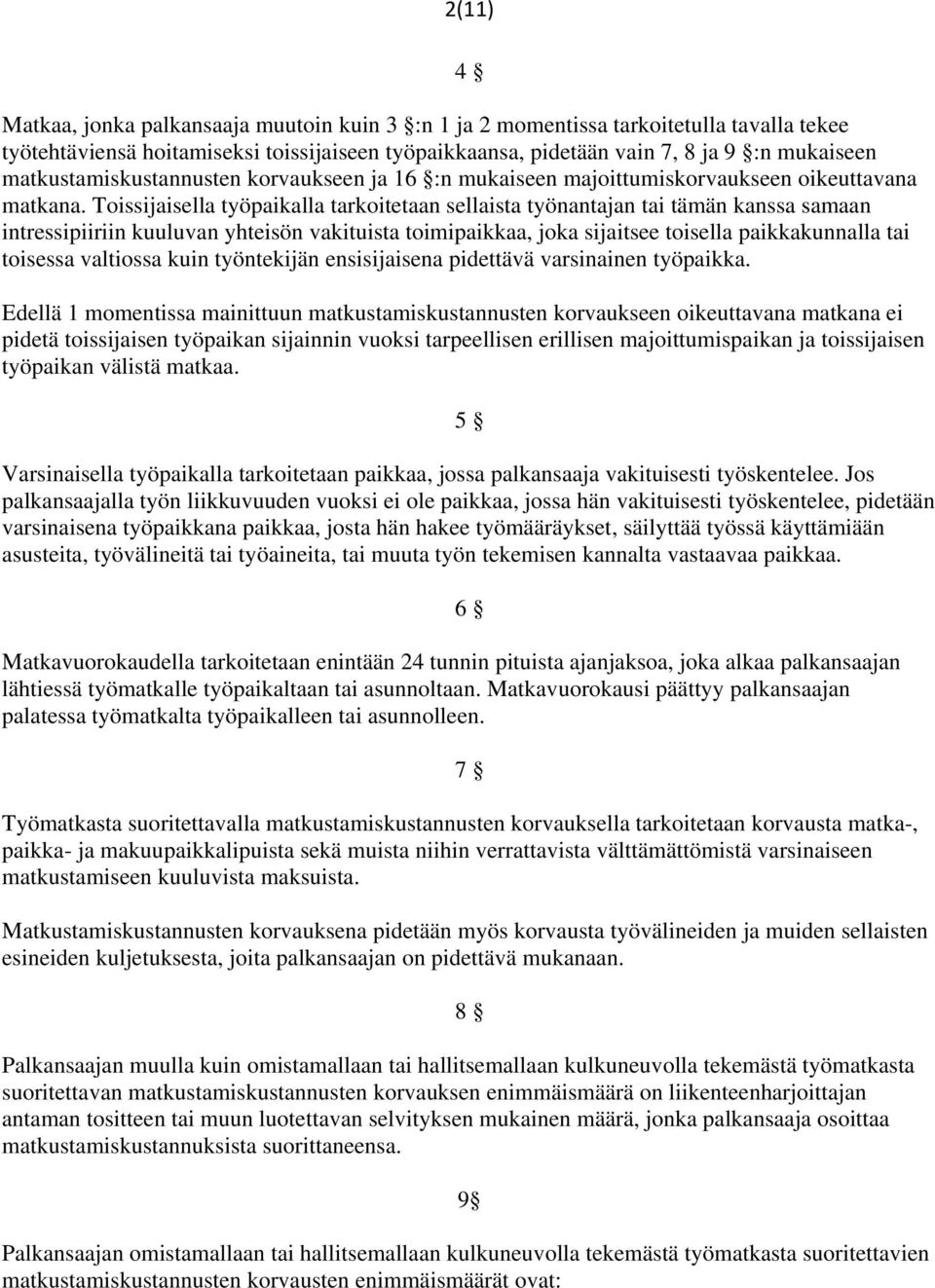 2(11)

4 §

Matkaa, jonka palkansaaja muutoin kuin 3 §:n 1 ja 2 momentissa tarkoitetulla tavalla tekee työtehtäviensä hoitamiseksi toissijaiseen työpaikkaansa, pidetään vain 7, 8 ja 9 §:n mukaiseen matkustamiskustannusten korvaukseen ja 16 §:n mukaiseen majoittumiskorvaukseen oikeuttavana matkana. Toissijaisella työpaikalla tarkoitetaan sellaista työnantajan tai tämän kanssa samaan intressipiiriin kuuluvan yhteisön vakituista toimipaikkaa, joka sijaitsee toisella paikkakunnalla tai toisessa valtiossa kuin työntekijän ensisijaisena pidettävä varsinainen työpaikka.

Edellä 1 momentissa mainittuun matkustamiskustannusten korvaukseen oikeuttavana matkana ei pidetä toissijaisen työpaikan sijainnin vuoksi tarpeellisen erillisen majoittumispaikan ja toissijaisen työpaikan välistä matkaa.

5 §

Varsinaisella työpaikalla tarkoitetaan paikkaa, jossa palkansaaja vakituisesti työskentelee. Jos palkansaajalla työn liikkuvuuden vuoksi ei ole paikkaa, jossa hän vakituisesti työskentelee, pidetään varsinaisena työpaikkana paikkaa, josta hän hakee työmääräykset, säilyttää työssä käyttämiään asusteita, työvälineitä tai työaineita, tai muuta työn tekemisen kannalta vastaavaa paikkaa.

6 §

Matkavuorokaudella tarkoitetaan enintään 24 tunnin pituista ajanjaksoa, joka alkaa palkansaajan lähtiessä työmatkalle työpaikaltaan tai asunnoltaan. Matkavuorokausi päättyy palkansaajan palatessa työmatkalta työpaikalleen tai asunnolleen.

7 §

Työmatkasta suoritettavalla matkustamiskustannusten korvauksella tarkoitetaan korvausta matka-, paikka- ja makuupaikkalipuista sekä muista niihin verrattavista välttämättömistä varsinaiseen matkustamiseen kuuluvista maksuista.

Matkustamiskustannusten korvauksena pidetään myös korvausta työvälineiden ja muiden sellaisten esineiden kuljetuksesta, joita palkansaajan on pidettävä mukanaan.

8 §

Palkansaajan muulla kuin omistamallaan tai hallitsemallaan kulkuneuvolla tekemästä työmatkasta suoritettavan matkustamiskustannusten korvauksen enimmäismäärä on liikenteenharjoittajan antaman tositteen tai muun luotettavan selvityksen mukainen määrä, jonka palkansaaja osoittaa matkustamiskustannuksista suorittaneensa.

9§

Palkansaajan omistamallaan tai hallitsemallaan kulkuneuvolla tekemästä työmatkasta suoritettavien matkustamiskustannusten korvausten enimmäismäärät ovat: